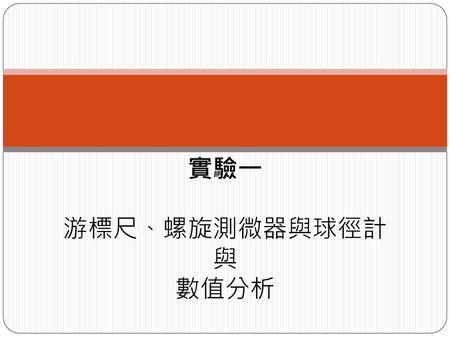 實驗一

游標尺、螺旋測微器與球徑計
與
數值分析